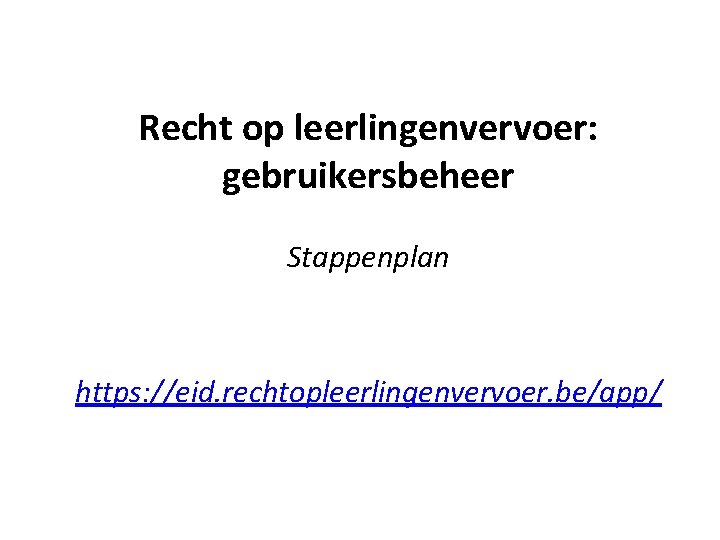 Recht op leerlingenvervoer: gebruikersbeheer

Stappenplan

https://eid.rechtopleerlingenvervoer.be/app/